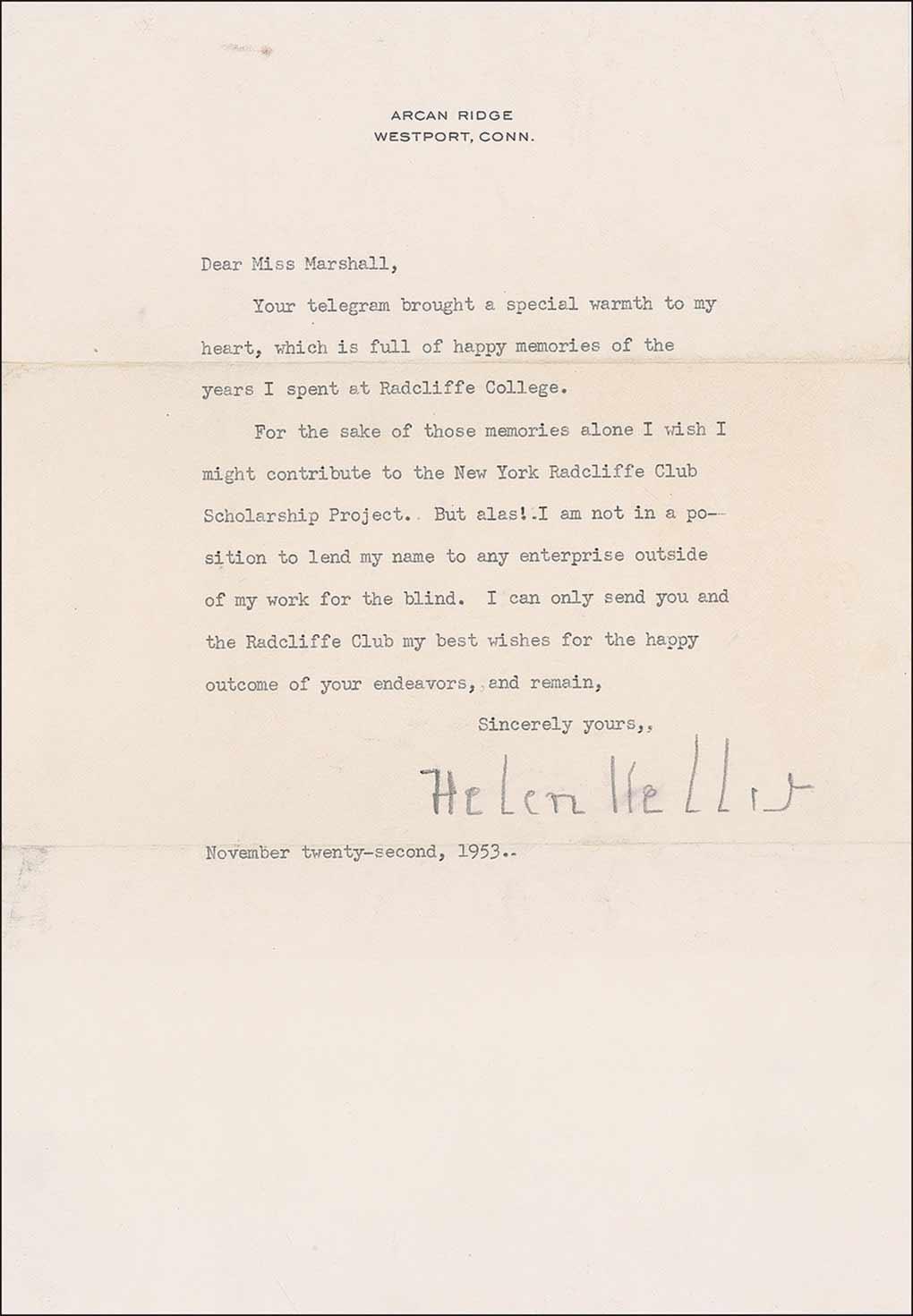 ARCAN RIDGE
WESTPORT, CONN.

Dear Miss Marshall,

Your telegram brought a special warmth to my heart, which is full of happy memories of the years I spent at Radcliffe College.

For the sake of those memories alone I wish I might contribute to the New York Radcliffe Club Scholarship Project. But alas! I am not in a position to lend my name to any enterprise outside of my work for the blind. I can only send you and the Radcliffe Club my best wishes for the happy outcome of your endeavors, and remain,

Sincerely yours,

Helen Keller

November twenty-second, 1953.